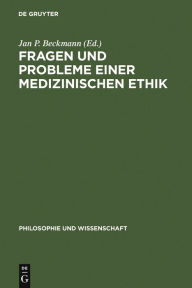 DE GRUYTER

Jan P. Beckmann (Ed.)

FRAGEN UND PROBLEME EINER MEDIZINISCHEN ETHIK

PHILOSOPHIE UND WISSENSCHAFT

DE G